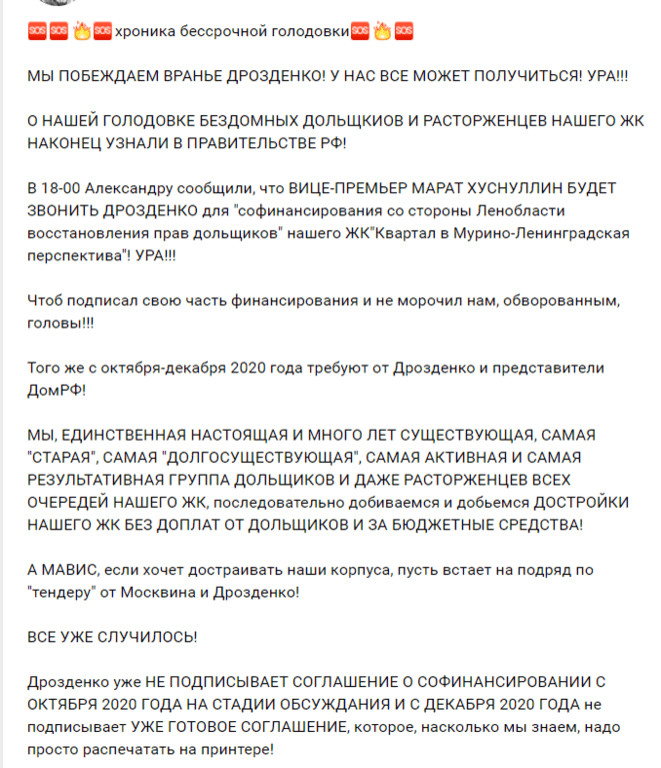 🆘🆘🔥🆘хроника бессрочной голодовки🆘🔥🆘

МЫ ПОБЕЖДАЕМ ВРАНЬЕ ДРОЗДЕНКО! У НАС ВСЕ МОЖЕТ ПОЛУЧИТЬСЯ! УРА!!!

О НАШЕЙ ГОЛОДОВКЕ БЕЗДОМНЫХ ДОЛЬЩКИОВ И РАСТОРЖЕНЦЕВ НАШЕГО ЖК НАКОНЕЦ УЗНАЛИ В ПРАВИТЕЛЬСТВЕ РФ!

В 18-00 Александру сообщили, что ВИЦЕ-ПРЕМЬЕР МАРАТ ХУСНУЛЛИН БУДЕТ ЗВОНИТЬ ДРОЗДЕНКО для "софинансирования со стороны Ленобласти восстановления прав дольщиков" нашего ЖК"Квартал в Мурино-Ленинградская перспектива"! УРА!!!

Чтоб подписал свою часть финансирования и не морочил нам, обворованным, головы!!!

Того же с октября-декабря 2020 года требуют от Дрозденко и представители ДомРФ!

МЫ, ЕДИНСТВЕННАЯ НАСТОЯЩАЯ И МНОГО ЛЕТ СУЩЕСТВУЮЩАЯ, САМАЯ "СТАРАЯ", САМАЯ "ДОЛГОСУЩЕСТВУЮЩАЯ", САМАЯ АКТИВНАЯ И САМАЯ РЕЗУЛЬТАТИВНАЯ ГРУППА ДОЛЬЩИКОВ И ДАЖЕ РАСТОРЖЕНЦЕВ ВСЕХ ОЧЕРЕДЕЙ НАШЕГО ЖК, последовательно добиваемся и добьемся ДОСТРОЙКИ НАШЕГО ЖК БЕЗ ДОПЛАТ ОТ ДОЛЬЩИКОВ И ЗА БЮДЖЕТНЫЕ СРЕДСТВА!

А МАВИС, если хочет достраивать наши корпуса, пусть встает на подряд по "тендеру" от Москвина и Дрозденко!

ВСЕ УЖЕ СЛУЧИЛОСЬ!

Дрозденко уже НЕ ПОДПИСЫВАЕТ СОГЛАШЕНИЕ О СОФИНАНСИРОВАНИИ С ОКТЯБРЯ 2020 ГОДА НА СТАДИИ ОБСУЖДАНИЯ И С ДЕКАБРЯ 2020 ГОДА не подписывает УЖЕ ГОТОВОЕ СОГЛАШЕНИЕ, которое, насколько мы знаем, надо просто распечатать на принтере!